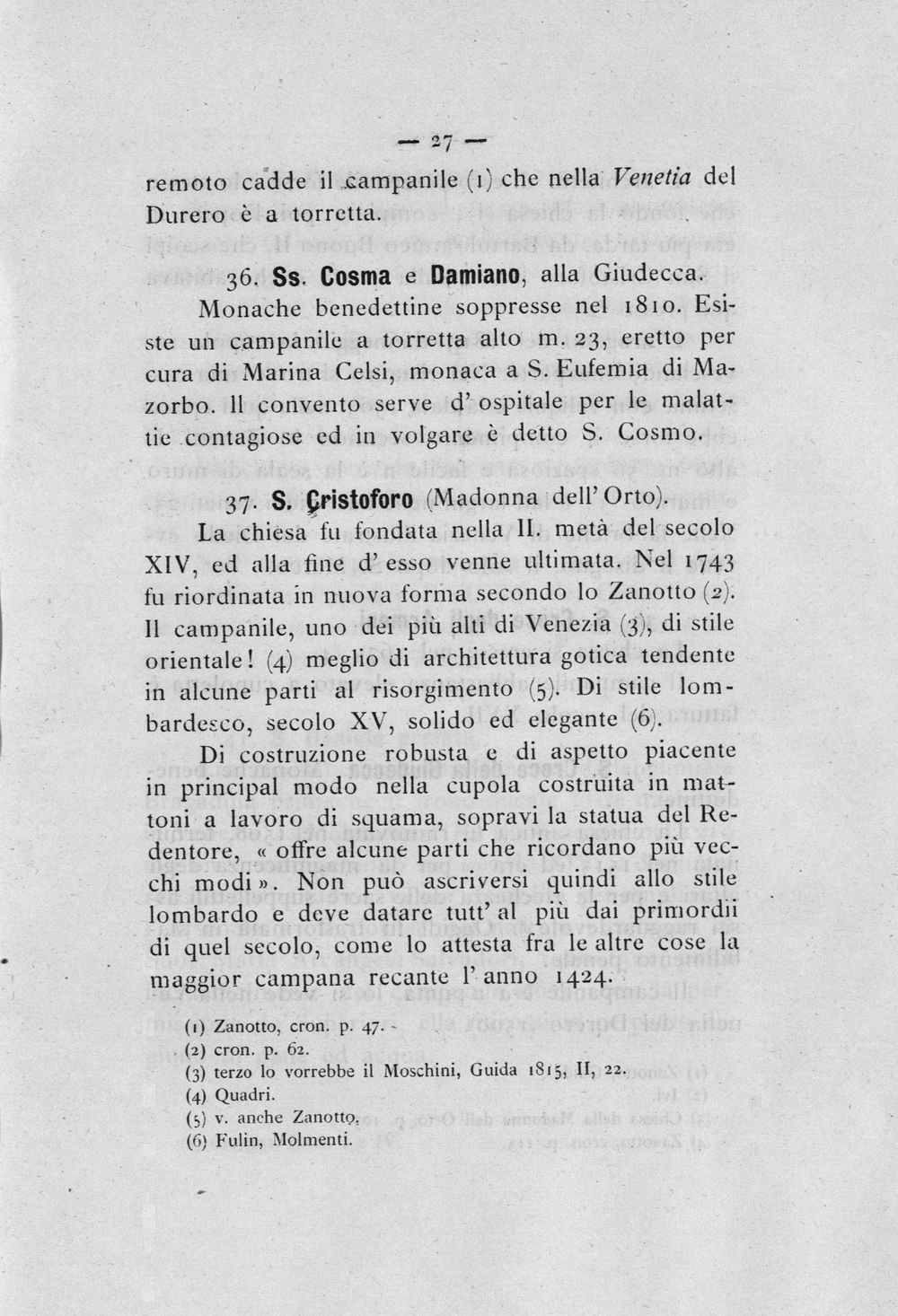 — 27 —

remoto cadde il campanile (1) che nella Venetia del Durero è a torretta.

36. Ss. Cosma e Damiano, alla Giudecca.

Monache benedettine soppresse nel 1810. Esiste un campanile a torretta alto m. 23, eretto per cura di Marina Celsi, monaca a S. Eufemia di Mazorbo. Il convento serve d' ospitale per le malattie contagiose ed in volgare è detto S. Cosmo.

37. S. Cristoforo (Madonna dell' Orto).

La chiesa fu fondata nella II. metà del secolo XIV, ed alla fine d' esso venne ultimata. Nel 1743 fu riordinata in nuova forma secondo lo Zanotto (2). Il campanile, uno dei più alti di Venezia (3), di stile orientale! (4) meglio di architettura gotica tendente in alcune parti al risorgimento (5). Di stile lombardesco, secolo XV, solido ed elegante (6).

Di costruzione robusta e di aspetto piacente in principal modo nella cupola costruita in mattoni a lavoro di squama, sopravi la statua del Redentore, « offre alcune parti che ricordano più vecchi modi ». Non può ascriversi quindi allo stile lombardo e deve datare tutt' al più dai primordii di quel secolo, come lo attesta fra le altre cose la maggior campana recante l' anno 1424.

(1) Zanotto, cron. p. 47.
(2) cron. p. 62.
(3) terzo lo vorrebbe il Moschini, Guida 1815, II, 22.
(4) Quadri.
(5) v. anche Zanotto.
(6) Fulin, Molmenti.